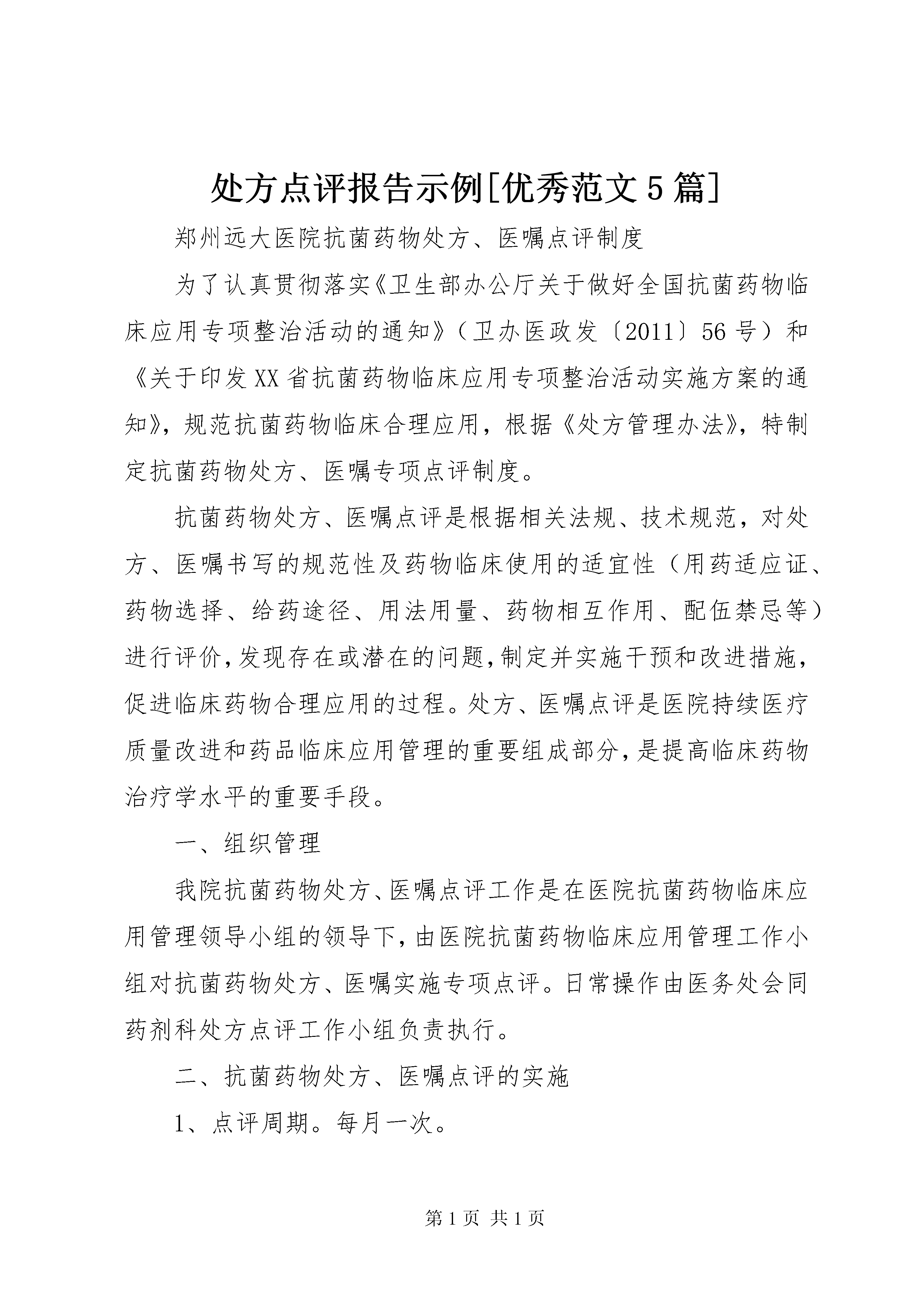 处方点评报告示例[优秀范文5篇]

郑州远大医院抗菌药物处方、医嘱点评制度

为了认真贯彻落实《卫生部办公厅关于做好全国抗菌药物临床应用专项整治活动的通知》（卫办医政发〔2011〕56号）和《关于印发XX省抗菌药物临床应用专项整治活动实施方案的通知》，规范抗菌药物临床合理应用，根据《处方管理办法》，特制定抗菌药物处方、医嘱专项点评制度。

抗菌药物处方、医嘱点评是根据相关法规、技术规范，对处方、医嘱书写的规范性及药物临床使用的适宜性（用药适应证、药物选择、给药途径、用法用量、药物相互作用、配伍禁忌等）进行评价，发现存在或潜在的问题，制定并实施干预和改进措施，促进临床药物合理应用的过程。处方、医嘱点评是医院持续医疗质量改进和药品临床应用管理的重要组成部分，是提高临床药物治疗学水平的重要手段。

一、组织管理

我院抗菌药物处方、医嘱点评工作是在医院抗菌药物临床应用管理领导小组的领导下，由医院抗菌药物临床应用管理工作小组对抗菌药物处方、医嘱实施专项点评。日常操作由医务处会同药剂科处方点评工作小组负责执行。

二、抗菌药物处方、医嘱点评的实施

1、点评周期。每月一次。

第1页 共1页